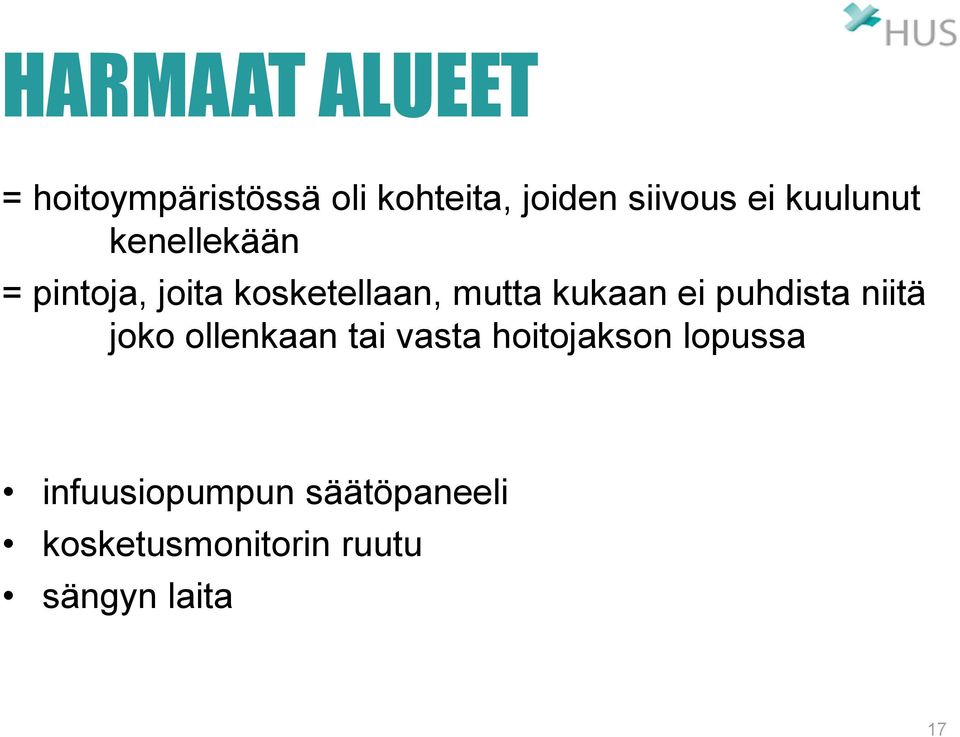 HUS

HARMAAT ALUEET

= hoitoympäristössä oli kohteita, joiden siivous ei kuulunut kenellekään

= pintoja, joita kosketellaan, mutta kukaan ei puhdista niitä joko ollenkaan tai vasta hoitojakson lopussa

• infuusiopumpun säätöpaneeli
• kosketusmonitorin ruutu
• sängyn laita

17